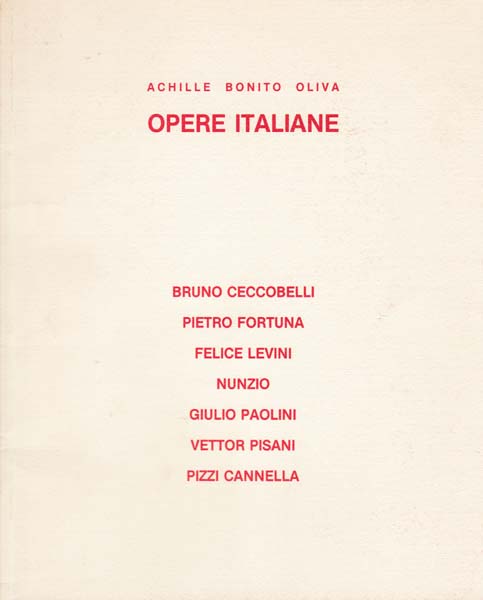 ACHILLE BONITO OLIVA

OPERE ITALIANE

BRUNO CECCOBELLI

PIETRO FORTUNA

FELICE LEVINI

NUNZIO

GIULIO PAOLINI

VETTOR PISANI

PIZZI CANNELLA